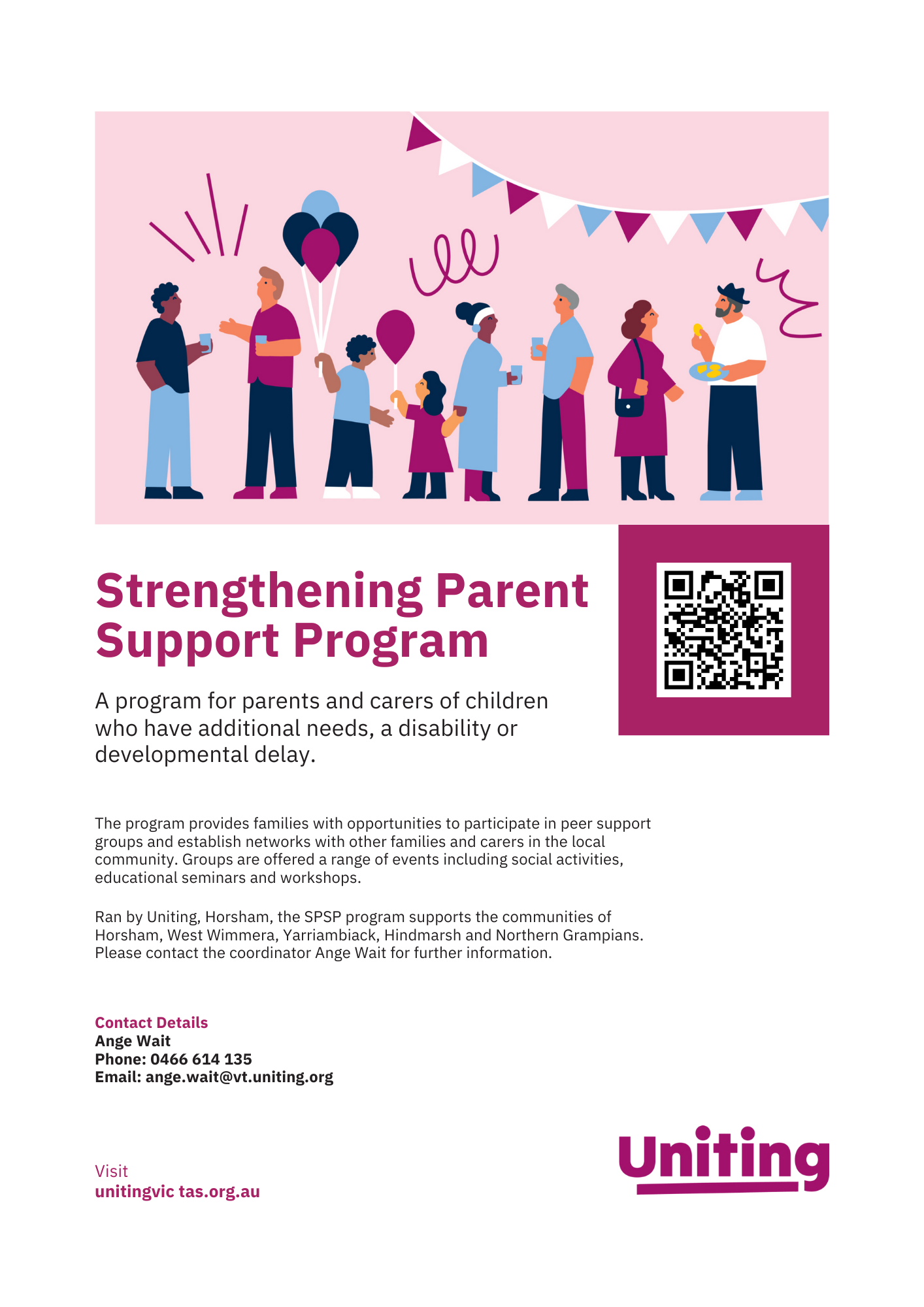 Strengthening Parent Support Program

A program for parents and carers of children who have additional needs, a disability or developmental delay.

The program provides families with opportunities to participate in peer support groups and establish networks with other families and carers in the local community. Groups are offered a range of events including social activities, educational seminars and workshops.

Ran by Uniting, Horsham, the SPSP program supports the communities of Horsham, West Wimmera, Yarriambiack, Hindmarsh and Northern Grampians. Please contact the coordinator Ange Wait for further information.

Contact Details
Ange Wait
Phone: 0466 614 135
Email: ange.wait@vt.uniting.org

Visit
unitingvic tas.org.au

Uniting